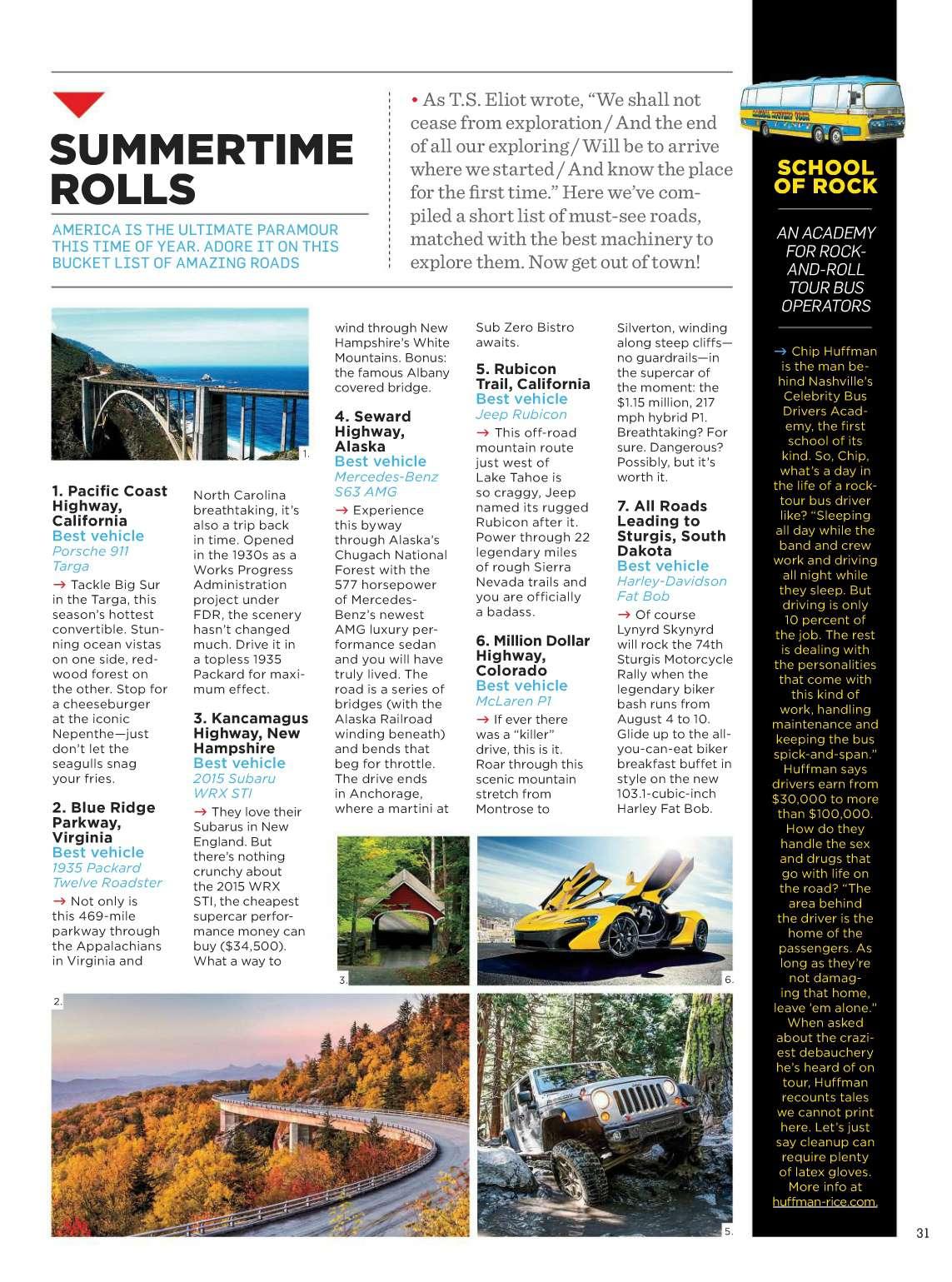 SUMMERTIME ROLLS

AMERICA IS THE ULTIMATE PARAMOUR THIS TIME OF YEAR. ADORE IT ON THIS BUCKET LIST OF AMAZING ROADS

• As T.S. Eliot wrote, "We shall not cease from exploration / And the end of all our exploring / Will be to arrive where we started / And know the place for the first time." Here we've compiled a short list of must-see roads, matched with the best machinery to explore them. Now get out of town!

1.

1. Pacific Coast Highway, California
Best vehicle
Porsche 911 Targa
→ Tackle Big Sur in the Targa, this season's hottest convertible. Stunning ocean vistas on one side, redwood forest on the other. Stop for a cheeseburger at the iconic Nepenthe—just don't let the seagulls snag your fries.

2. Blue Ridge Parkway, Virginia
Best vehicle
1935 Packard Twelve Roadster
→ Not only is this 469-mile parkway through the Appalachians in Virginia and North Carolina breathtaking, it's also a trip back in time. Opened in the 1930s as a Works Progress Administration project under FDR, the scenery hasn't changed much. Drive it in a topless 1935 Packard for maximum effect.

3. Kancamagus Highway, New Hampshire
Best vehicle
2015 Subaru WRX STI
→ They love their Subarus in New England. But there's nothing crunchy about the 2015 WRX STI, the cheapest supercar performance money can buy ($34,500). What a way to wind through New Hampshire's White Mountains. Bonus: the famous Albany covered bridge.

4. Seward Highway, Alaska
Best vehicle
Mercedes-Benz S63 AMG
→ Experience this byway through Alaska's Chugach National Forest with the 577 horsepower of Mercedes-Benz's newest AMG luxury performance sedan and you will have truly lived. The road is a series of bridges (with the Alaska Railroad winding beneath) and bends that beg for throttle. The drive ends in Anchorage, where a martini at Sub Zero Bistro awaits.

5. Rubicon Trail, California
Best vehicle
Jeep Rubicon
→ This off-road mountain route just west of Lake Tahoe is so craggy, Jeep named its rugged Rubicon after it. Power through 22 legendary miles of rough Sierra Nevada trails and you are officially a badass.

6. Million Dollar Highway, Colorado
Best vehicle
McLaren P1
→ If ever there was a "killer" drive, this is it. Roar through this scenic mountain stretch from Montrose to Silverton, winding along steep cliffs—no guardrails—in the supercar of the moment: the $1.15 million, 217 mph hybrid P1. Breathtaking? For sure. Dangerous? Possibly, but it's worth it.

7. All Roads Leading to Sturgis, South Dakota
Best vehicle
Harley-Davidson Fat Bob
→ Of course Lynyrd Skynyrd will rock the 74th Sturgis Motorcycle Rally when the legendary biker bash runs from August 4 to 10. Glide up to the all-you-can-eat biker breakfast buffet in style on the new 103.1-cubic-inch Harley Fat Bob.

3.

6.

2.

5.

SCHOOL OF ROCK

AN ACADEMY FOR ROCK-AND-ROLL TOUR BUS OPERATORS

→ Chip Huffman is the man behind Nashville's Celebrity Bus Drivers Academy, the first school of its kind. So, Chip, what's a day in the life of a rock-tour bus driver like? "Sleeping all day while the band and crew work and driving all night while they sleep. But driving is only 10 percent of the job. The rest is dealing with the personalities that come with this kind of work, handling maintenance and keeping the bus spick-and-span." Huffman says drivers earn from $30,000 to more than $100,000. How do they handle the sex and drugs that go with life on the road? "The area behind the driver is the home of the passengers. As long as they're not damaging that home, leave 'em alone." When asked about the craziest debauchery he's heard of on tour, Huffman recounts tales we cannot print here. Let's just say cleanup can require plenty of latex gloves. More info at huffman-rice.com.

31